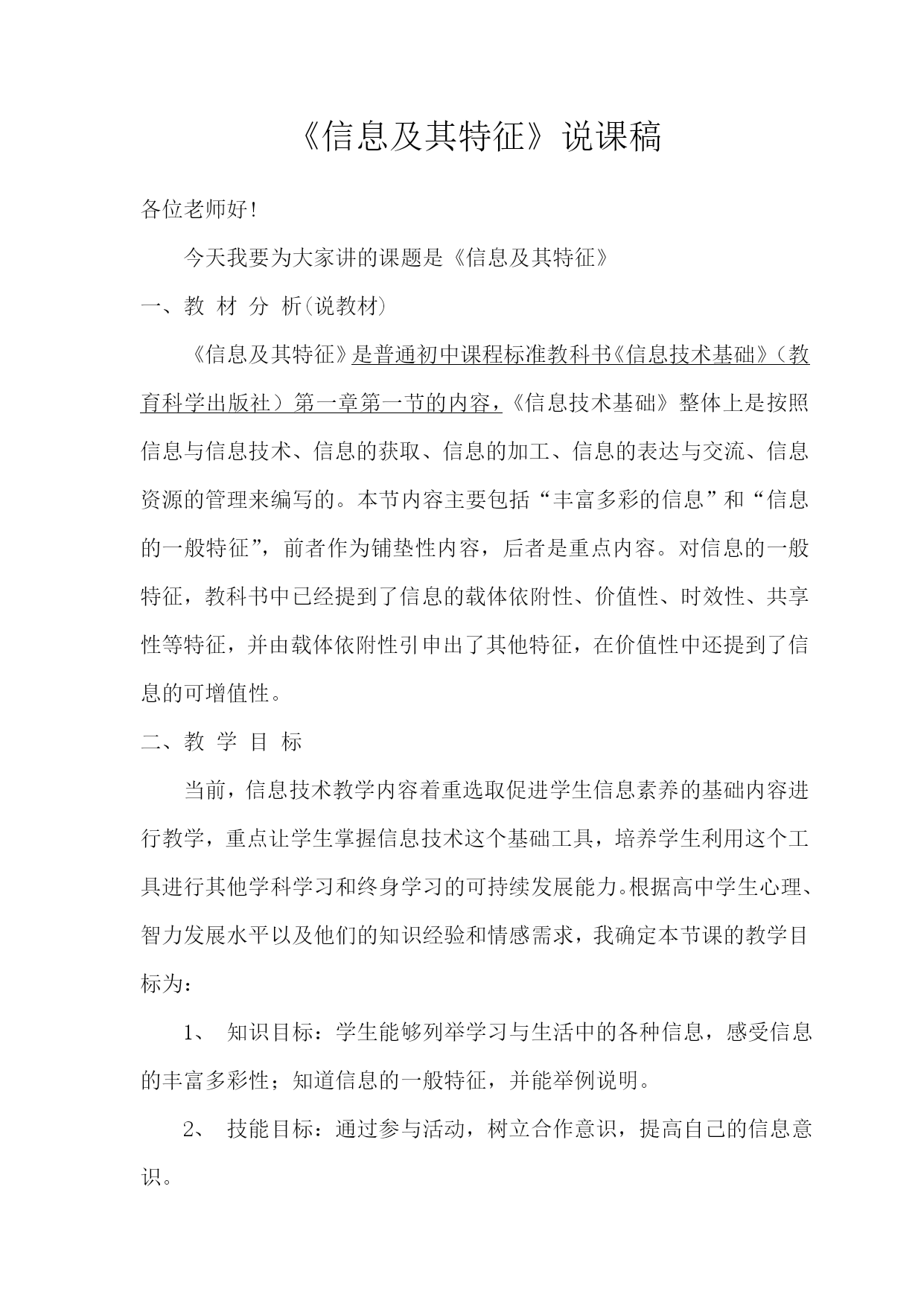 《信息及其特征》说课稿

各位老师好!

今天我要为大家讲的课题是《信息及其特征》

一、教 材 分 析(说教材)

《信息及其特征》是普通初中课程标准教科书《信息技术基础》(教育科学出版社)第一章第一节的内容,《信息技术基础》整体上是按照信息与信息技术、信息的获取、信息的加工、信息的表达与交流、信息资源的管理来编写的。本节内容主要包括“丰富多彩的信息”和“信息的一般特征”,前者作为铺垫性内容,后者是重点内容。对信息的一般特征,教科书中已经提到了信息的载体依附性、价值性、时效性、共享性等特征,并由载体依附性引申出了其他特征,在价值性中还提到了信息的可增值性。

二、教 学 目 标

当前,信息技术教学内容着重选取促进学生信息素养的基础内容进行教学,重点让学生掌握信息技术这个基础工具,培养学生利用这个工具进行其他学科学习和终身学习的可持续发展能力。根据高中学生心理、智力发展水平以及他们的知识经验和情感需求,我确定本节课的教学目标为:

1、 知识目标:学生能够列举学习与生活中的各种信息,感受信息的丰富多彩性;知道信息的一般特征,并能举例说明。

2、 技能目标:通过参与活动,树立合作意识,提高自己的信息意识。